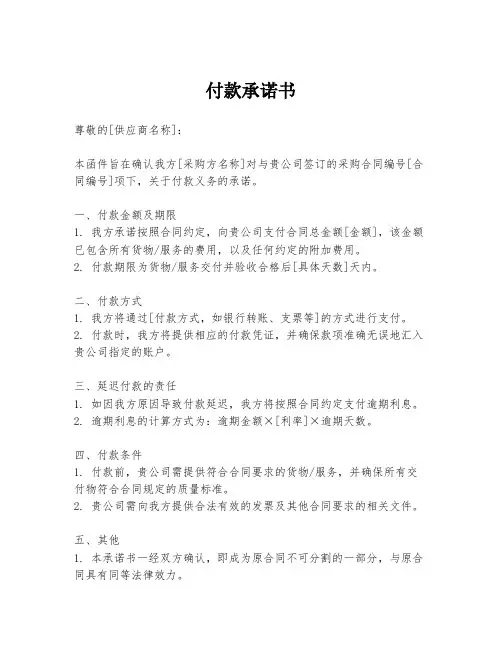 付款承诺书

尊敬的[供应商名称]：

本函件旨在确认我方[采购方名称]对与贵公司签订的采购合同编号[合同编号]项下，关于付款义务的承诺。

一、付款金额及期限
1. 我方承诺按照合同约定，向贵公司支付合同总金额[金额]，该金额已包含所有货物/服务的费用，以及任何约定的附加费用。
2. 付款期限为货物/服务交付并验收合格后[具体天数]天内。

二、付款方式
1. 我方将通过[付款方式，如银行转账、支票等]的方式进行支付。
2. 付款时，我方将提供相应的付款凭证，并确保款项准确无误地汇入贵公司指定的账户。

三、延迟付款的责任
1. 如因我方原因导致付款延迟，我方将按照合同约定支付逾期利息。
2. 逾期利息的计算方式为：逾期金额×[利率]×逾期天数。

四、付款条件
1. 付款前，贵公司需提供符合合同要求的货物/服务，并确保所有交付物符合合同规定的质量标准。
2. 贵公司需向我方提供合法有效的发票及其他合同要求的相关文件。

五、其他
1. 本承诺书一经双方确认，即成为原合同不可分割的一部分，与原合同具有同等法律效力。